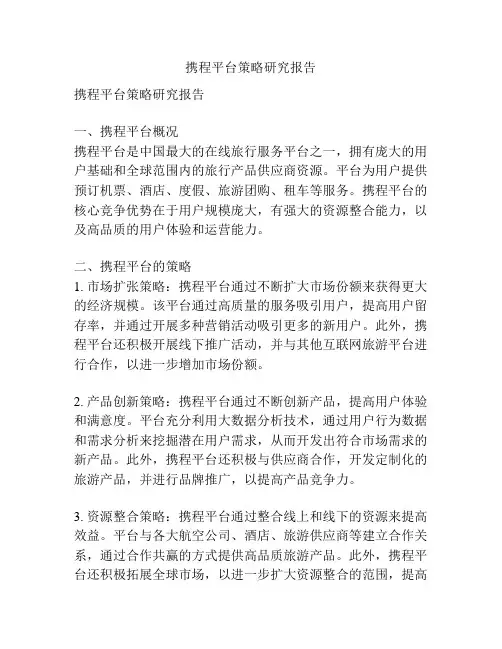 携程平台策略研究报告

携程平台策略研究报告

一、携程平台概况
携程平台是中国最大的在线旅行服务平台之一，拥有庞大的用户基础和全球范围内的旅行产品供应商资源。平台为用户提供预订机票、酒店、度假、旅游团购、租车等服务。携程平台的核心竞争优势在于用户规模庞大，有强大的资源整合能力，以及高品质的用户体验和运营能力。

二、携程平台的策略
1. 市场扩张策略：携程平台通过不断扩大市场份额来获得更大的经济规模。该平台通过高质量的服务吸引用户，提高用户留存率，并通过开展多种营销活动吸引更多的新用户。此外，携程平台还积极开展线下推广活动，并与其他互联网旅游平台进行合作，以进一步增加市场份额。

2. 产品创新策略：携程平台通过不断创新产品，提高用户体验和满意度。平台充分利用大数据分析技术，通过用户行为数据和需求分析来挖掘潜在用户需求，从而开发出符合市场需求的新产品。此外，携程平台还积极与供应商合作，开发定制化的旅游产品，并进行品牌推广，以提高产品竞争力。

3. 资源整合策略：携程平台通过整合线上和线下的资源来提高效益。平台与各大航空公司、酒店、旅游供应商等建立合作关系，通过合作共赢的方式提供高品质旅游产品。此外，携程平台还积极拓展全球市场，以进一步扩大资源整合的范围，提高